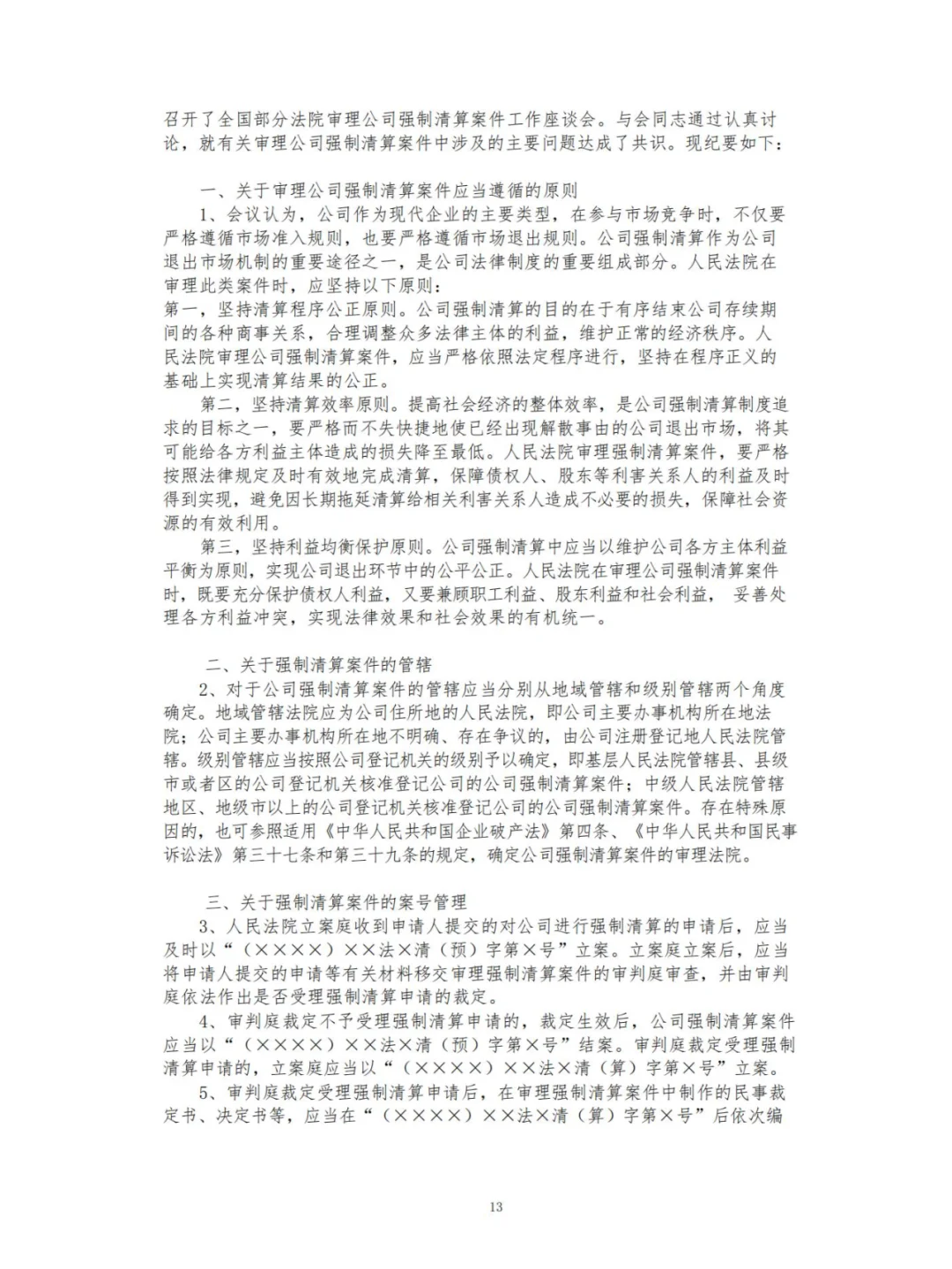 召开了全国部分法院审理公司强制清算案件工作座谈会。与会同志通过认真讨论，就有关审理公司强制清算案件中涉及的主要问题达成了共识。现纪要如下：

一、关于审理公司强制清算案件应当遵循的原则

1、会议认为，公司作为现代企业的主要类型，在参与市场竞争时，不仅要严格遵循市场准入规则，也要严格遵循市场退出规则。公司强制清算作为公司退出市场机制的重要途径之一，是公司法律制度的重要组成部分。人民法院在审理此类案件时，应坚持以下原则：

第一，坚持清算程序公正原则。公司强制清算的目的在于有序结束公司存续期间的各种商事关系，合理调整众多法律主体的利益，维护正常的经济秩序。人民法院审理公司强制清算案件，应当严格依照法定程序进行，坚持在程序正义的基础上实现清算结果的公正。

第二，坚持清算效率原则。提高社会经济的整体效率，是公司强制清算制度追求的目标之一，要严格而不失快捷地使已经出现解散事由的公司退出市场，将其可能给各方利益主体造成的损失降至最低。人民法院审理强制清算案件，要严格按照法律规定及时有效地完成清算，保障债权人、股东等利害关系人的利益及时得到实现，避免因长期拖延清算给相关利害关系人造成不必要的损失，保障社会资源的有效利用。

第三，坚持利益均衡保护原则。公司强制清算中应当以维护公司各方主体利益平衡为原则，实现公司退出环节中的公平公正。人民法院在审理公司强制清算案件时，既要充分保护债权人利益，又要兼顾职工利益、股东利益和社会利益，妥善处理各方利益冲突，实现法律效果和社会效果的有机统一。

二、关于强制清算案件的管辖

2、对于公司强制清算案件的管辖应当分别从地域管辖和级别管辖两个角度确定。地域管辖法院应为公司住所地的人民法院，即公司主要办事机构所在地法院；公司主要办事机构所在地不明确、存在争议的，由公司注册登记地人民法院管辖。级别管辖应当按照公司登记机关的级别予以确定，即基层人民法院管辖县、县级市或者区的公司登记机关核准登记公司的公司强制清算案件；中级人民法院管辖地区、地级市以上的公司登记机关核准登记公司的公司强制清算案件。存在特殊原因的，也可参照适用《中华人民共和国企业破产法》第四条、《中华人民共和国民事诉讼法》第三十七条和第三十九条的规定，确定公司强制清算案件的审理法院。

三、关于强制清算案件的案号管理

3、人民法院立案庭收到申请人提交的对公司进行强制清算的申请后，应当及时以“（××××）××法×清（预）字第×号”立案。立案庭立案后，应当将申请人提交的申请等有关材料移交审理强制清算案件的审判庭审查，并由审判庭依法作出是否受理强制清算申请的裁定。

4、审判庭裁定不予受理强制清算申请的，裁定生效后，公司强制清算案件应当以“（××××）××法×清（预）字第×号”结案。审判庭裁定受理强制清算申请的，立案庭应当以“（××××）××法×清（算）字第×号”立案。

5、审判庭裁定受理强制清算申请后，在审理强制清算案件中制作的民事裁定书、决定书等，应当在“（××××）××法×清（算）字第×号”后依次编

13